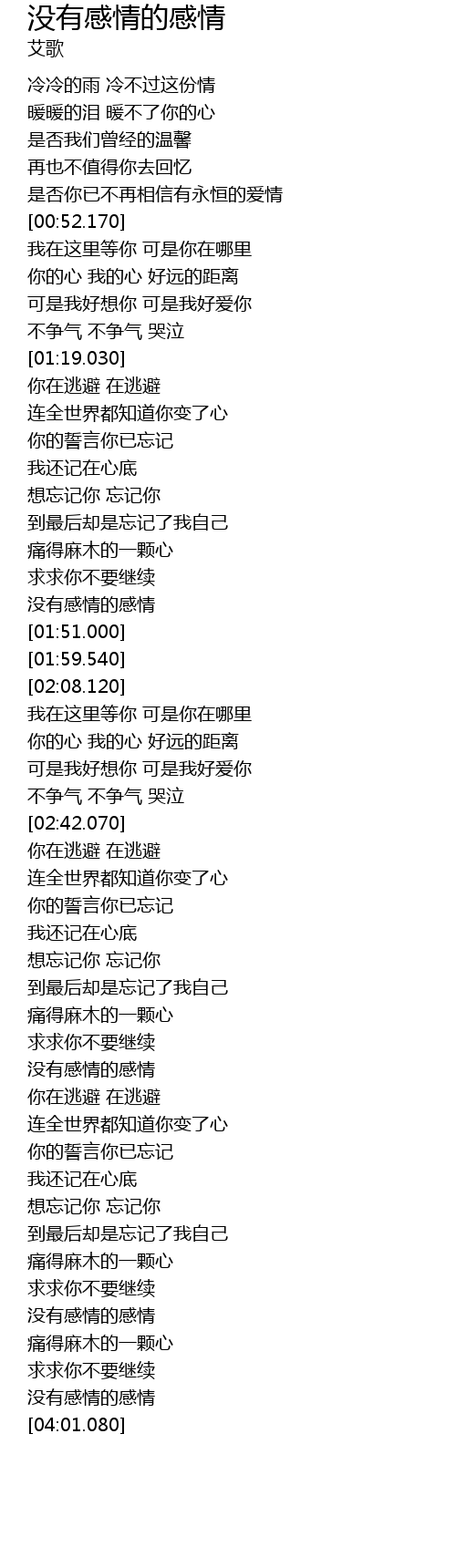 没有感情的感情
艾歌

冷冷的雨 冷不过这份情
暖暖的泪 暖不了你的心
是否我们曾经的温馨
再也不值得你去回忆
是否你已不再相信有永恒的爱情
[00:52.170]
我在这里等你 可是你在哪里
你的心 我的心 好远的距离
可是我好想你 可是我好爱你
不争气 不争气 哭泣
[01:19.030]
你在逃避 在逃避
连全世界都知道你变了心
你的誓言你已忘记
我还记在心底
想忘记你 忘记你
到最后却是忘记了我自己
痛得麻木的一颗心
求求你不要继续
没有感情的感情
[01:51.000]
[01:59.540]
[02:08.120]
我在这里等你 可是你在哪里
你的心 我的心 好远的距离
可是我好想你 可是我好爱你
不争气 不争气 哭泣
[02:42.070]
你在逃避 在逃避
连全世界都知道你变了心
你的誓言你已忘记
我还记在心底
想忘记你 忘记你
到最后却是忘记了我自己
痛得麻木的一颗心
求求你不要继续
没有感情的感情
你在逃避 在逃避
连全世界都知道你变了心
你的誓言你已忘记
我还记在心底
想忘记你 忘记你
到最后却是忘记了我自己
痛得麻木的一颗心
求求你不要继续
没有感情的感情
痛得麻木的一颗心
求求你不要继续
没有感情的感情
[04:01.080]